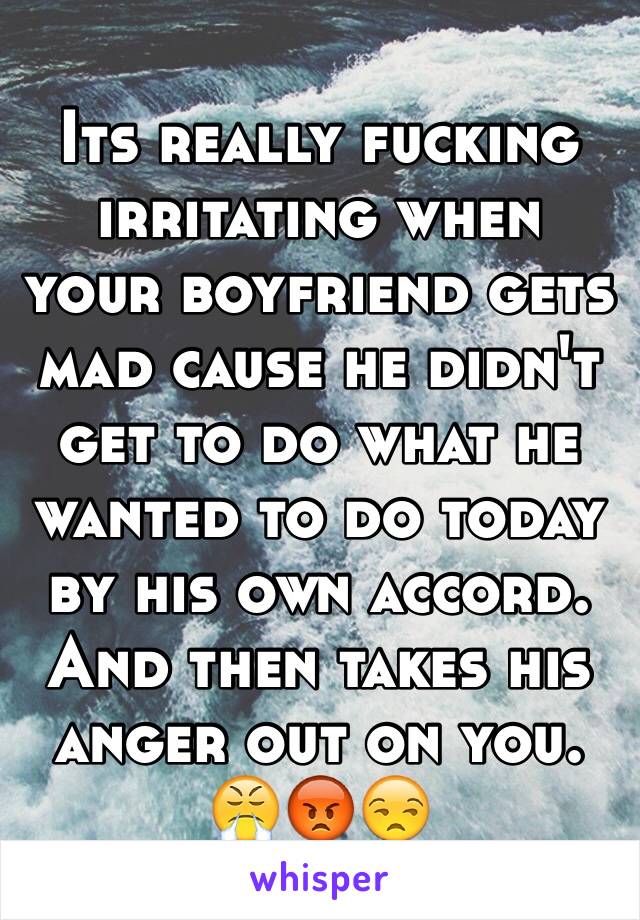 Its really fucking irritating when your boyfriend gets mad cause he didn't get to do what he wanted to do today by his own accord. And then takes his anger out on you. 😤😡😒

whisper